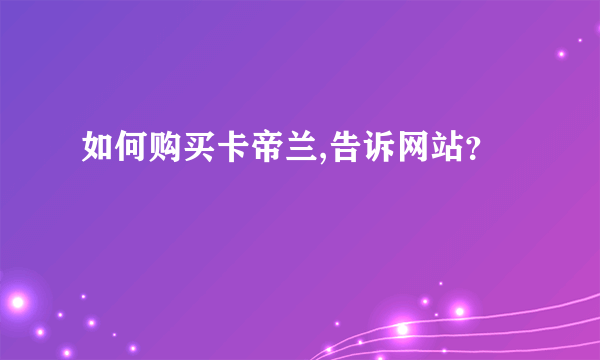 如何购买卡帝兰,告诉网站？